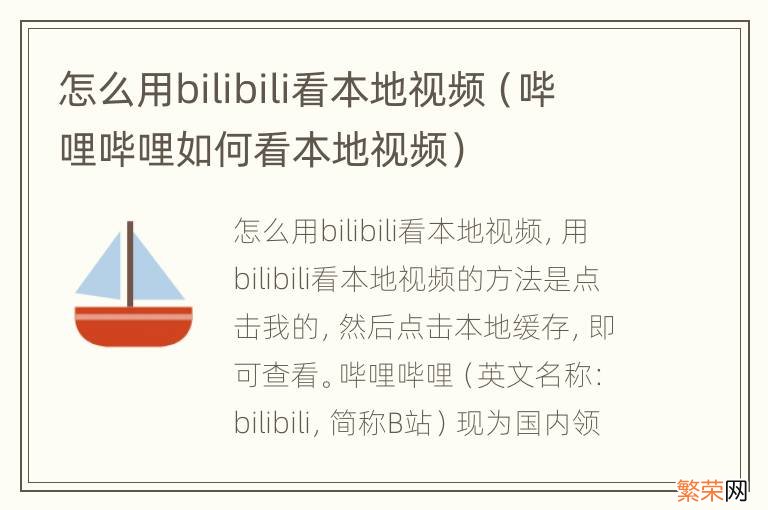 怎么用bilibili看本地视频（哔哩哔哩如何看本地视频）

怎么用bilibili看本地视频，用bilibili看本地视频的方法是点击我的，然后点击本地缓存，即可查看。哔哩哔哩（英文名称：bilibili，简称B站）现为国内领

繁荣网